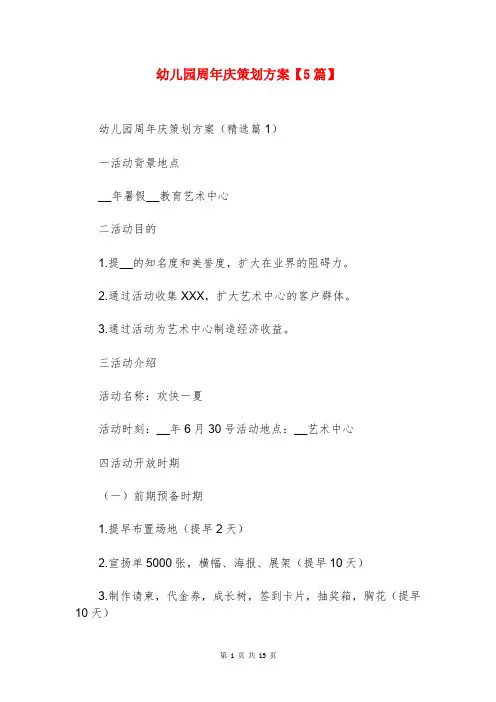 幼儿园周年庆策划方案【5篇】

幼儿园周年庆策划方案（精选篇1）

一活动背景地点

__年暑假__教育艺术中心

二活动目的

1.提__的知名度和美誉度，扩大在业界的阻碍力。

2.通过活动收集XXX，扩大艺术中心的客户群体。

3.通过活动为艺术中心制造经济收益。

三活动介绍

活动名称：欢快一夏

活动时刻：__年6月30号活动地点：__艺术中心

四活动开放时期

（一）前期预备时期

1.提早布置场地（提早2天）

2.宣扬单5000张，横幅、海报、展架（提早10天）

3.制作请柬，代金券，成长树，签到卡片，抽奖箱，胸花（提早10天）

第 1 页 共 15 页